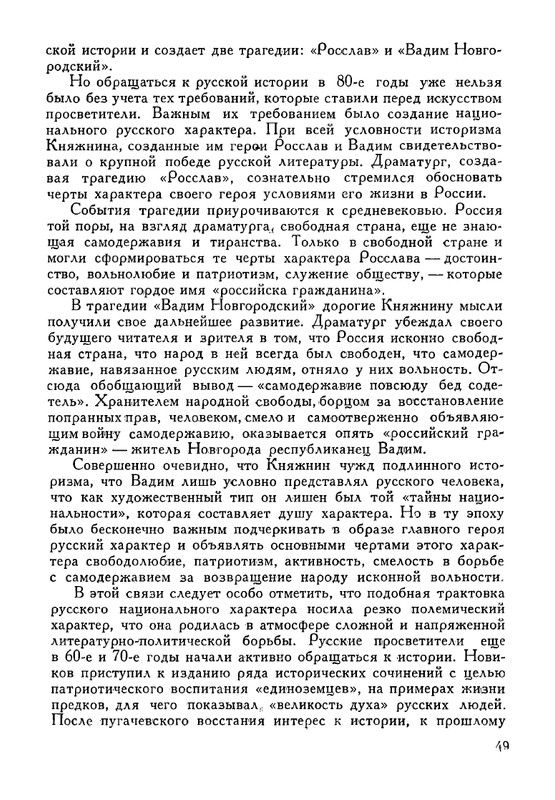 ской истории и создает две трагедии: «Росслав» и «Вадим Новгородский».

Но обращаться к русской истории в 80-е годы уже нельзя было без учета тех требований, которые ставили перед искусством просветители. Важным их требованием было создание национального русского характера. При всей условности историзма Княжнина, созданные им герои Росслав и Вадим свидетельствовали о крупной победе русской литературы. Драматург, создавая трагедию «Росслав», сознательно стремился обосновать черты характера своего героя условиями его жизни в России.

События трагедии приурочиваются к средневековью. Россия той поры, на взгляд драматурга, свободная страна, еще не знающая самодержавия и тиранства. Только в свободной стране и могли сформироваться те черты характера Росслава — достоинство, вольнолюбие и патриотизм, служение обществу, — которые составляют гордое имя «российска гражданина».

В трагедии «Вадим Новгородский» дорогие Княжнину мысли получили свое дальнейшее развитие. Драматург убеждал своего будущего читателя и зрителя в том, что Россия исконно свободная страна, что народ в ней всегда был свободен, что самодержавие, навязанное русским людям, отняло у них вольность. Отсюда обобщающий вывод — «самодержавие повсюду бед содетель». Хранителем народной свободы, борцом за восстановление попранных прав, человеком, смело и самоотверженно объявляющим войну самодержавию, оказывается опять «российский гражданин» — житель Новгорода республиканец Вадим.

Совершенно очевидно, что Княжнин чужд подлинного историзма, что Вадим лишь условно представлял русского человека, что как художественный тип он лишен был той «тайны национальности», которая составляет душу характера. Но в ту эпоху было бесконечно важным подчеркивать в образе главного героя русский характер и объявлять основными чертами этого характера свободолюбие, патриотизм, активность, смелость в борьбе с самодержавием за возвращение народу исконной вольности.

В этой связи следует особо отметить, что подобная трактовка русского национального характера носила резко полемический характер, что она родилась в атмосфере сложной и напряженной литературно-политической борьбы. Русские просветители еще в 60-е и 70-е годы начали активно обращаться к истории. Новиков приступил к изданию ряда исторических сочинений с целью патриотического воспитания «единоземцев», на примерах жизни предков, для чего показывал «великость духа» русских людей. После пугачевского восстания интерес к истории, к прошлому

49